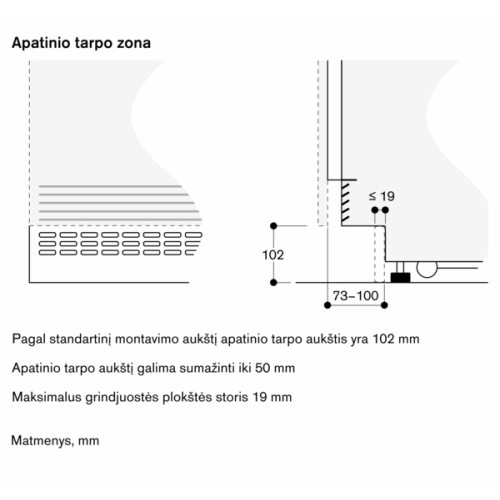 Apatinio tarpo zona

≤ 19

102

73–100

Pagal standartinį montavimo aukštį apatinio tarpo aukštis yra 102 mm

Apatinio tarpo aukštį galima sumažinti iki 50 mm

Maksimalus grindjuostės plokštės storis 19 mm

Matmenys, mm